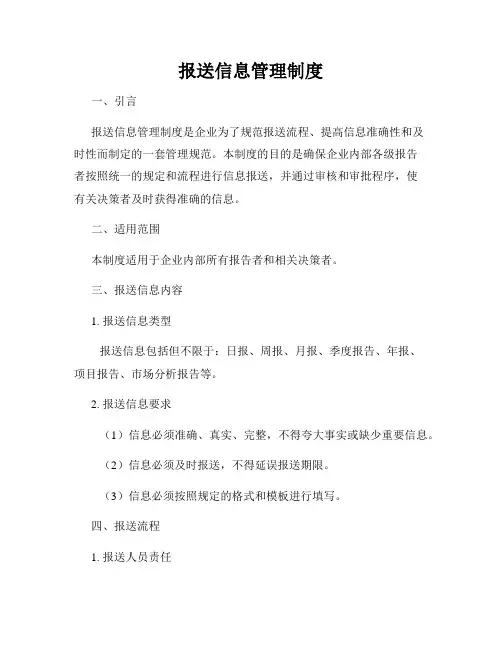 报送信息管理制度

一、引言

报送信息管理制度是企业为了规范报送流程、提高信息准确性和及时性而制定的一套管理规范。本制度的目的是确保企业内部各级报告者按照统一的规定和流程进行信息报送，并通过审核和审批程序，使有关决策者及时获得准确的信息。

二、适用范围

本制度适用于企业内部所有报告者和相关决策者。

三、报送信息内容

1. 报送信息类型

报送信息包括但不限于：日报、周报、月报、季度报告、年报、项目报告、市场分析报告等。

2. 报送信息要求

（1）信息必须准确、真实、完整，不得夸大事实或缺少重要信息。

（2）信息必须及时报送，不得延误报送期限。

（3）信息必须按照规定的格式和模板进行填写。

四、报送流程

1. 报送人员责任